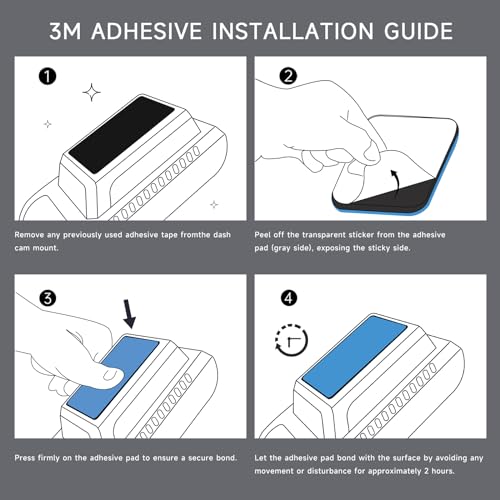 3M ADHESIVE INSTALLATION GUIDE

1

Remove any previously used adhesive tape fromthe dash cam mount.

2

Peel off the transparent sticker from the adhesive pad (gray side), exposing the sticky side.

3

Press firmly on the adhesive pad to ensure a secure bond.

4

Let the adhesive pad bond with the surface by avoiding any movement or disturbance for approximately 2 hours.